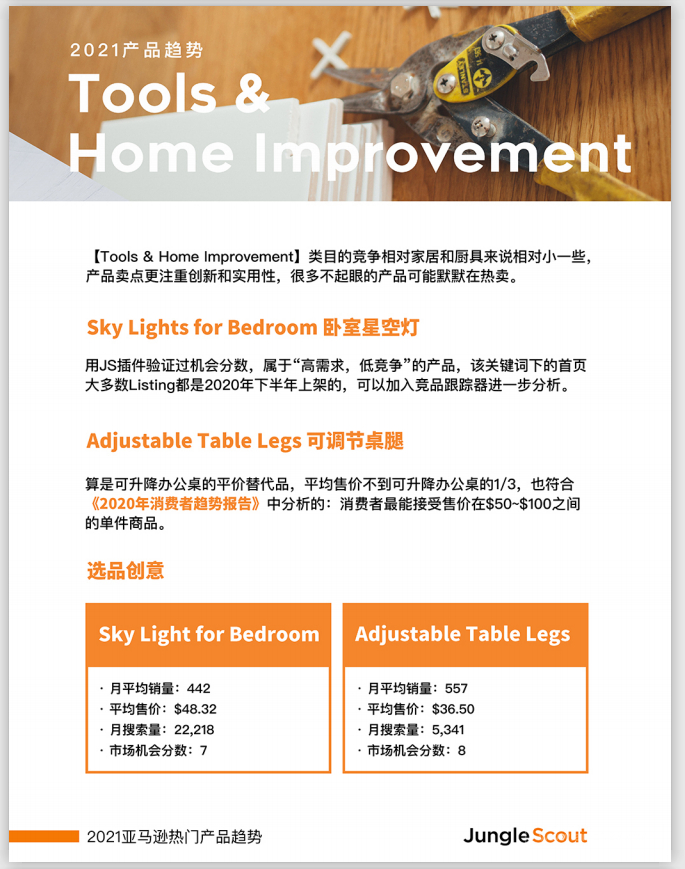 2021产品趋势

Tools & Home Improvement

【Tools & Home Improvement】类目的竞争相对家居和厨具来说相对小一些，产品卖点更注重创新和实用性，很多不起眼的产品可能默默在热卖。

Sky Lights for Bedroom 卧室星空灯

用JS插件验证过机会分数，属于“高需求，低竞争”的产品，该关键词下的首页大多数Listing都是2020年下半年上架的，可以加入竞品跟踪器进一步分析。

Adjustable Table Legs 可调节桌腿

算是可升降办公桌的平价替代品，平均售价不到可升降办公桌的1/3，也符合《2020年消费者趋势报告》中分析的：消费者最能接受售价在$50~$100之间的单件商品。

选品创意

Sky Light for Bedroom

• 月平均销量：442
• 平均售价：$48.32
• 月搜索量：22,218
• 市场机会分数：7

Adjustable Table Legs

• 月平均销量：557
• 平均售价：$36.50
• 月搜索量：5,341
• 市场机会分数：8

2021亚马逊热门产品趋势

Jungle Scout